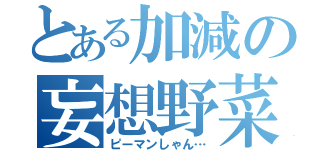 とある加減の妄想野菜
ピーマンしゃん…